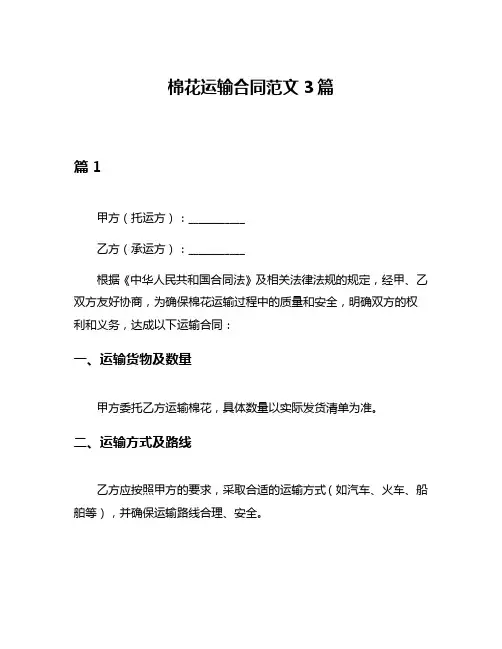 棉花运输合同范文 3 篇

篇 1

甲方（托运方）：__________

乙方（承运方）：__________

根据《中华人民共和国合同法》及相关法律法规的规定，经甲、乙双方友好协商，为确保棉花运输过程中的质量和安全，明确双方的权利和义务，达成以下运输合同：

一、运输货物及数量

甲方委托乙方运输棉花，具体数量以实际发货清单为准。

二、运输方式及路线

乙方应按照甲方的要求，采取合适的运输方式（如汽车、火车、船舶等），并确保运输路线合理、安全。